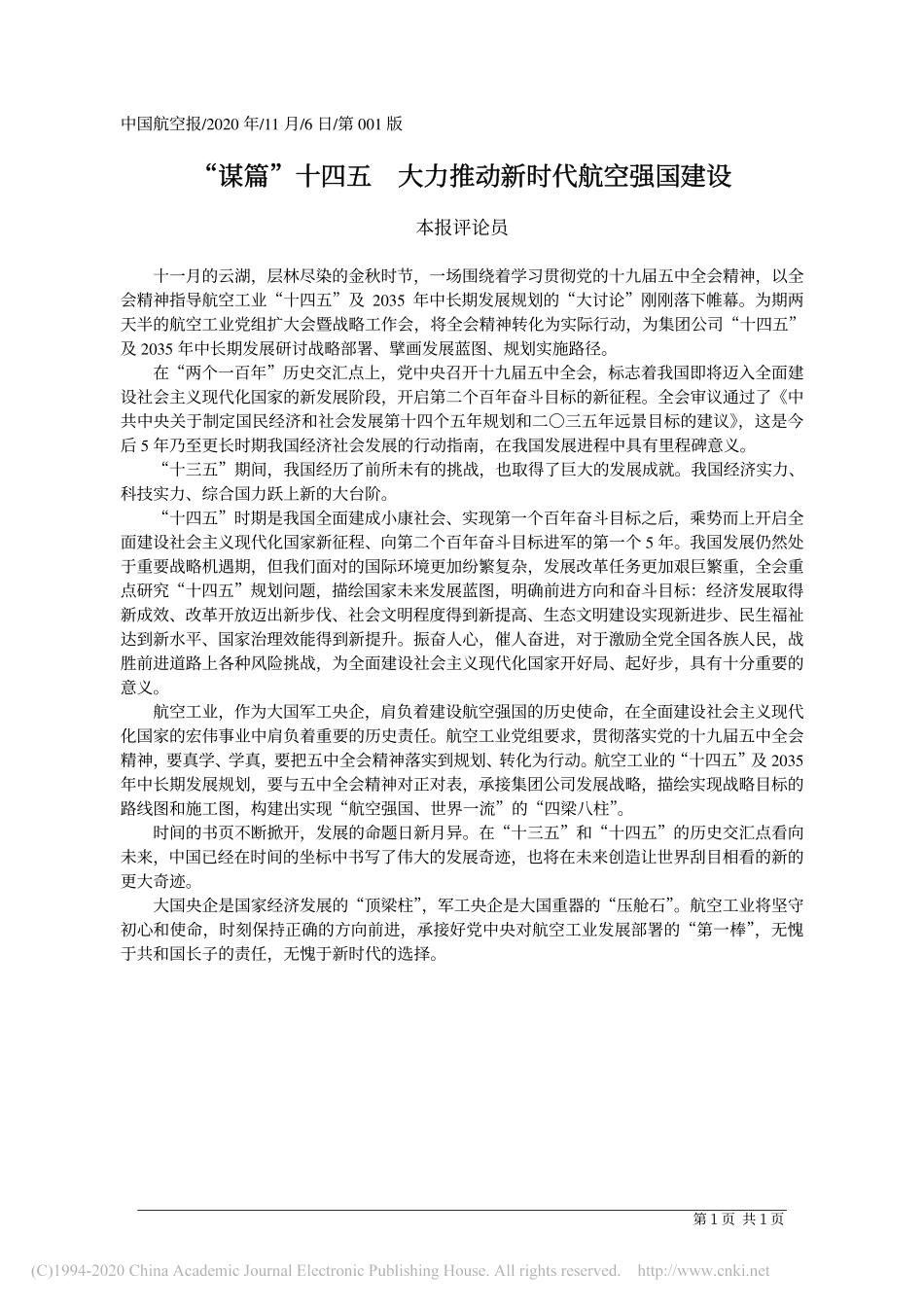 中国航空报/2020 年/11 月/6 日/第 001 版

“谋篇”十四五　大力推动新时代航空强国建设

本报评论员

十一月的云湖，层林尽染的金秋时节，一场围绕着学习贯彻党的十九届五中全会精神，以全会精神指导航空工业“十四五”及 2035 年中长期发展规划的“大讨论”刚刚落下帷幕。为期两天半的航空工业党组扩大会暨战略工作会，将全会精神转化为实际行动，为集团公司“十四五”及 2035 年中长期发展研讨战略部署、擘画发展蓝图、规划实施路径。

在“两个一百年”历史交汇点上，党中央召开十九届五中全会，标志着我国即将迈入全面建设社会主义现代化国家的新发展阶段，开启第二个百年奋斗目标的新征程。全会审议通过了《中共中央关于制定国民经济和社会发展第十四个五年规划和二〇三五年远景目标的建议》，这是今后 5 年乃至更长时期我国经济社会发展的行动指南，在我国发展进程中具有里程碑意义。

“十三五”期间，我国经历了前所未有的挑战，也取得了巨大的发展成就。我国经济实力、科技实力、综合国力跃上新的大台阶。

“十四五”时期是我国全面建成小康社会、实现第一个百年奋斗目标之后，乘势而上开启全面建设社会主义现代化国家新征程、向第二个百年奋斗目标进军的第一个 5 年。我国发展仍然处于重要战略机遇期，但我们面对的国际环境更加纷繁复杂，发展改革任务更加艰巨繁重，全会重点研究“十四五”规划问题，描绘国家未来发展蓝图，明确前进方向和奋斗目标：经济发展取得新成效、改革开放迈出新步伐、社会文明程度得到新提高、生态文明建设实现新进步、民生福祉达到新水平、国家治理效能得到新提升。振奋人心，催人奋进，对于激励全党全国各族人民，战胜前进道路上各种风险挑战，为全面建设社会主义现代化国家开好局、起好步，具有十分重要的意义。

航空工业，作为大国军工央企，肩负着建设航空强国的历史使命，在全面建设社会主义现代化国家的宏伟事业中肩负着重要的历史责任。航空工业党组要求，贯彻落实党的十九届五中全会精神，要真学、学真，要把五中全会精神落实到规划、转化为行动。航空工业的“十四五”及 2035 年中长期发展规划，要与五中全会精神对正对表，承接集团公司发展战略，描绘实现战略目标的路线图和施工图，构建出实现“航空强国、世界一流”的“四梁八柱”。

时间的书页不断掀开，发展的命题日新月异。在“十三五”和“十四五”的历史交汇点看向未来，中国已经在时间的坐标中书写了伟大的发展奇迹，也将在未来创造让世界刮目相看的新的更大奇迹。

大国央企是国家经济发展的“顶梁柱”，军工央企是大国重器的“压舱石”。航空工业将坚守初心和使命，时刻保持正确的方向前进，承接好党中央对航空工业发展部署的“第一棒”，无愧于共和国长子的责任，无愧于新时代的选择。

第 1 页 共 1 页

(C)1994-2020 China Academic Journal Electronic Publishing House. All rights reserved.　http://www.cnki.net